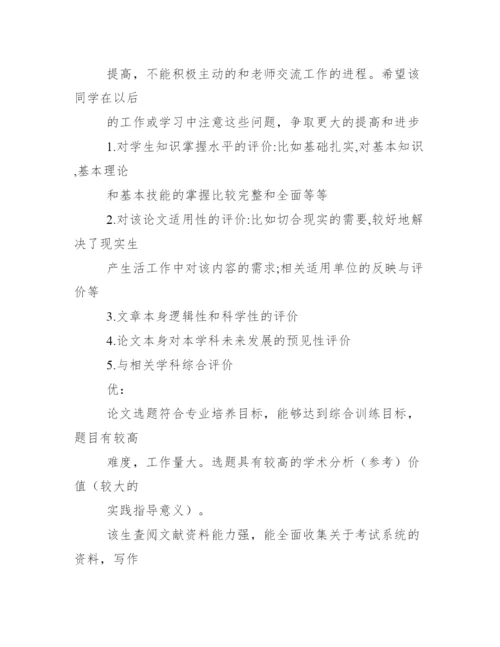 提高，不能积极主动的和老师交流工作的进程。希望该同学在以后

的工作或学习中注意这些问题，争取更大的提高和进步

1.对学生知识掌握水平的评价:比如基础扎实,对基本知识,基本理论

和基本技能的掌握比较完整和全面等等

2.对该论文适用性的评价:比如切合现实的需要,较好地解决了现实生

产生活工作中对该内容的需求;相关适用单位的反映与评价等

3.文章本身逻辑性和科学性的评价

4.论文本身对本学科未来发展的预见性评价

5.与相关学科综合评价

优：

论文选题符合专业培养目标，能够达到综合训练目标，题目有较高

难度，工作量大。选题具有较高的学术分析（参考）价值（较大的

实践指导意义）。

该生查阅文献资料能力强，能全面收集关于考试系统的资料，写作